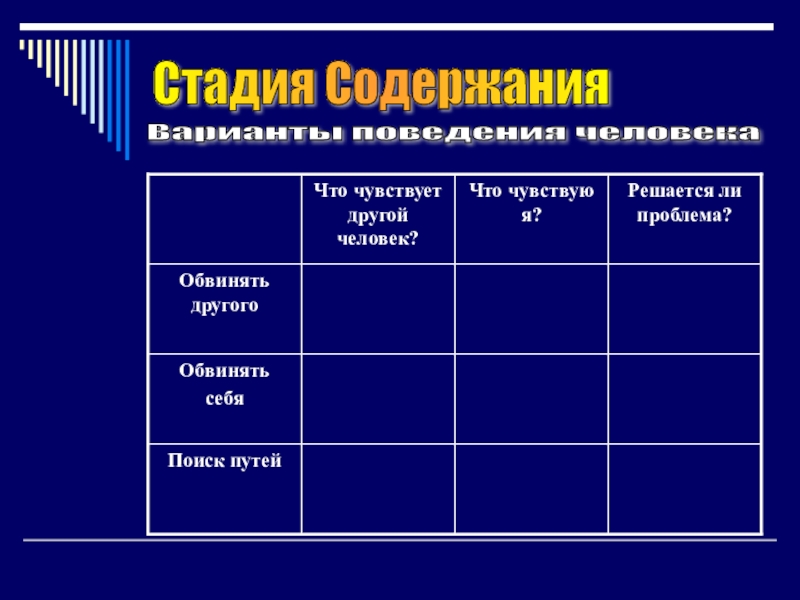 Стадия Содержания

Варианты поведения человека

| | Что чувствует другой человек? | Что чувствую я? | Решается ли проблема? |
|---|---|---|---|
| Обвинять другого | | | |
| Обвинять себя | | | |
| Поиск путей | | | |